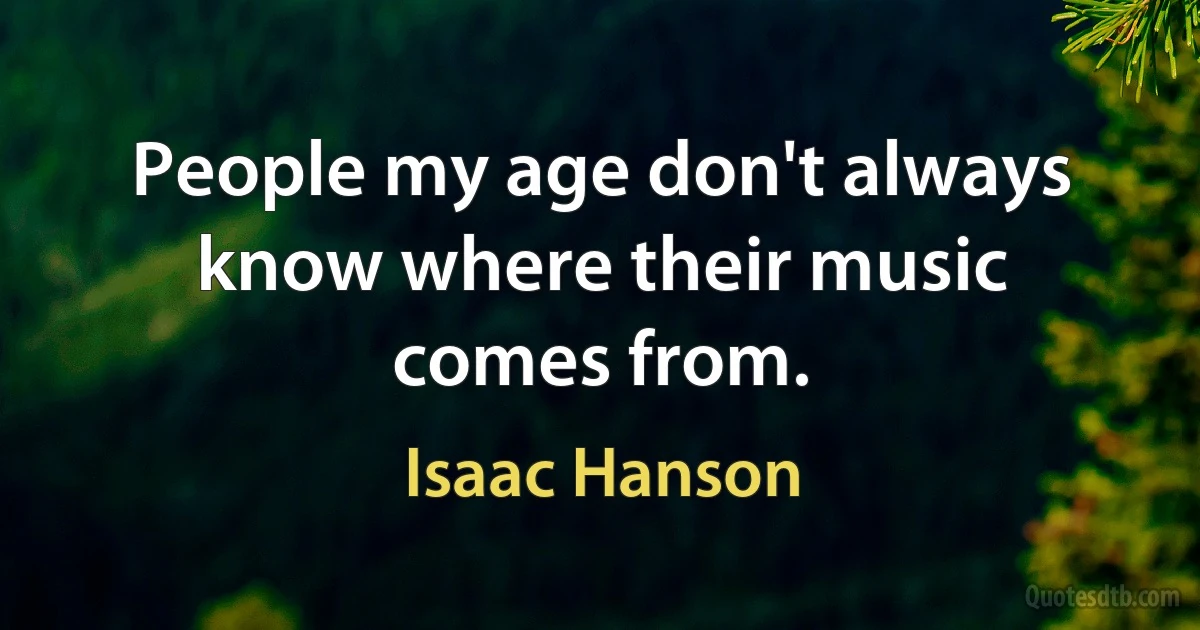 People my age don't always know where their music comes from.

Isaac Hanson

Quotesdtb.com